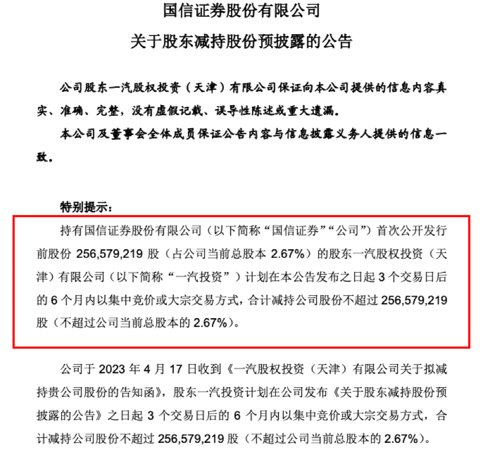 国信证券股份有限公司

关于股东减持股份预披露的公告

公司股东一汽股权投资（天津）有限公司保证向本公司提供的信息内容真实、准确、完整，没有虚假记载、误导性陈述或重大遗漏。

本公司及董事会全体成员保证公告内容与信息披露义务人提供的信息一致。

特别提示：

持有国信证券股份有限公司（以下简称“国信证券”“公司”）首次公开发行前股份 256,579,219 股（占公司当前总股本 2.67%）的股东一汽股权投资（天津）有限公司（以下简称“一汽投资”）计划在本公告发布之日起 3 个交易日后的 6 个月内以集中竞价或大宗交易方式，合计减持公司股份不超过 256,579,219 股（不超过公司当前总股本的 2.67%）。

公司于 2023 年 4 月 17 日收到《一汽股权投资（天津）有限公司关于拟减持贵公司股份的告知函》，股东一汽投资计划在公司发布《关于股东减持股份预披露的公告》之日起 3 个交易日后的 6 个月内以集中竞价或大宗交易方式，合计减持公司股份不超过 256,579,219 股（不超过公司当前总股本的 2.67%）。